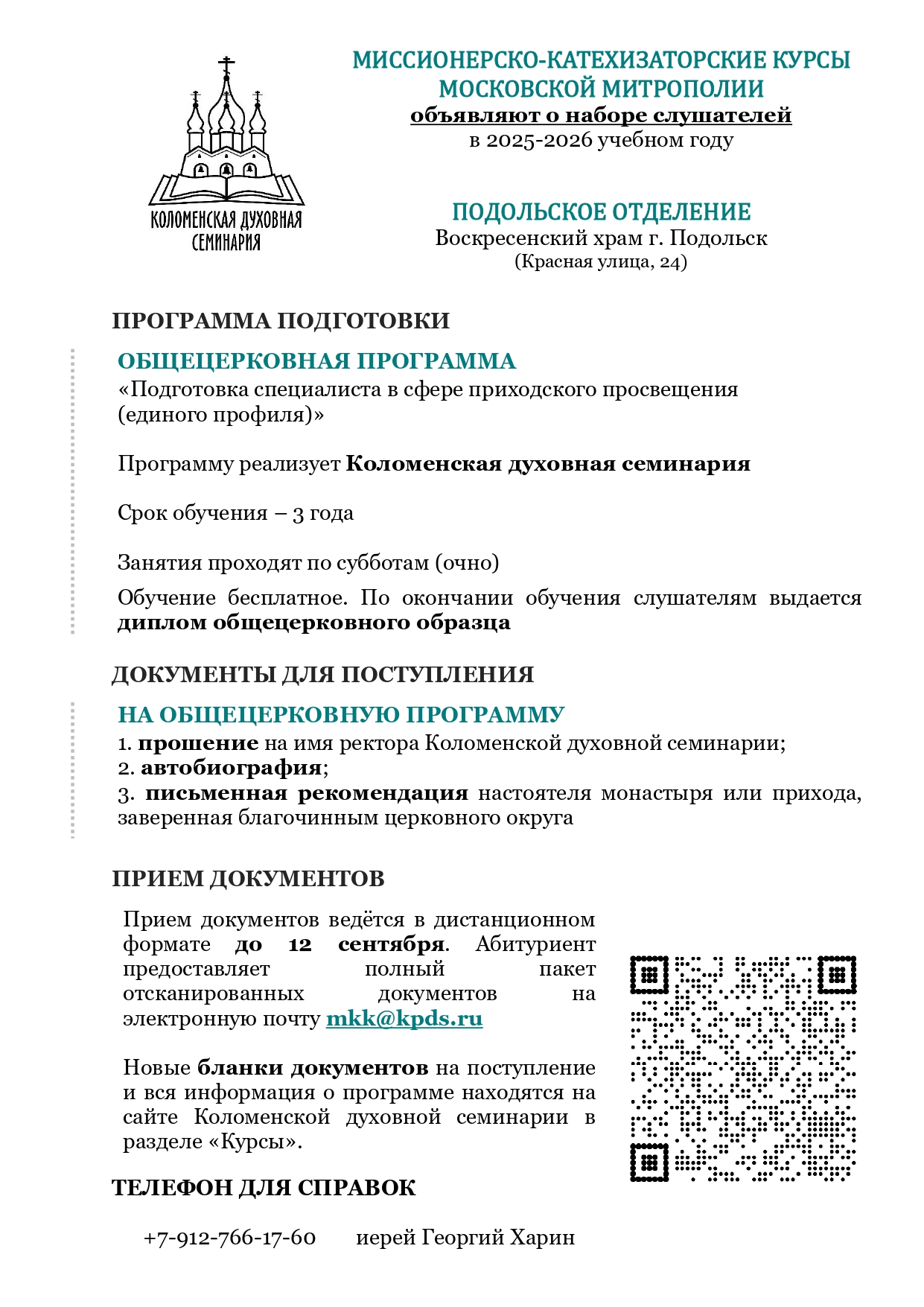 КОЛОМЕНСКАЯ ДУХОВНАЯ СЕМИНАРИЯ

МИССИОНЕРСКО-КАТЕХИЗАТОРСКИЕ КУРСЫ МОСКОВСКОЙ МИТРОПОЛИИ
объявляют о наборе слушателей
в 2025-2026 учебном году

ПОДОЛЬСКОЕ ОТДЕЛЕНИЕ
Воскресенский храм г. Подольск
(Красная улица, 24)

ПРОГРАММА ПОДГОТОВКИ

ОБЩЕЦЕРКОВНАЯ ПРОГРАММА
«Подготовка специалиста в сфере приходского просвещения (единого профиля)»

Программу реализует Коломенская духовная семинария

Срок обучения – 3 года

Занятия проходят по субботам (очно)

Обучение бесплатное. По окончании обучения слушателям выдается диплом общецерковного образца

ДОКУМЕНТЫ ДЛЯ ПОСТУПЛЕНИЯ

НА ОБЩЕЦЕРКОВНУЮ ПРОГРАММУ
1. прошение на имя ректора Коломенской духовной семинарии;
2. автобиография;
3. письменная рекомендация настоятеля монастыря или прихода, заверенная благочинным церковного округа

ПРИЕМ ДОКУМЕНТОВ

Прием документов ведётся в дистанционном формате до 12 сентября. Абитуриент предоставляет полный пакет отсканированных документов на электронную почту mkk@kpds.ru

Новые бланки документов на поступление и вся информация о программе находятся на сайте Коломенской духовной семинарии в разделе «Курсы».

ТЕЛЕФОН ДЛЯ СПРАВОК

+7-912-766-17-60 иерей Георгий Харин